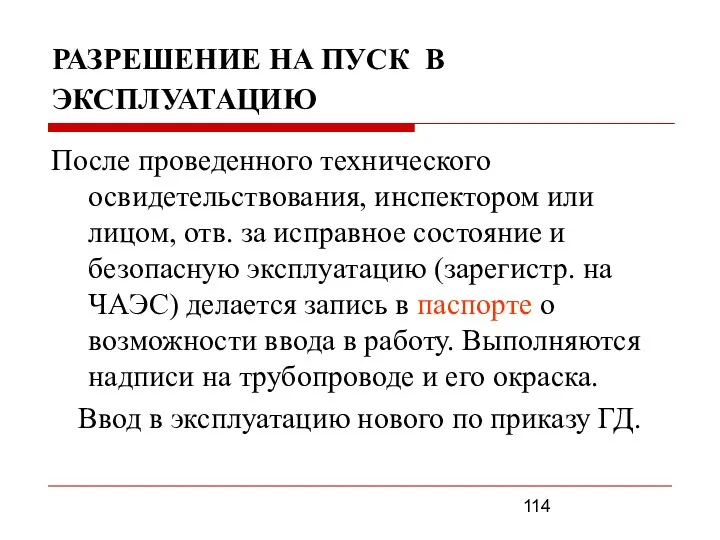 РАЗРЕШЕНИЕ НА ПУСК В ЭКСПЛУАТАЦИЮ

После проведенного технического освидетельствования, инспектором или лицом, отв. за исправное состояние и безопасную эксплуатацию (зарегистр. на ЧАЭС) делается запись в паспорте о возможности ввода в работу. Выполняются надписи на трубопроводе и его окраска.

Ввод в эксплуатацию нового по приказу ГД.

114